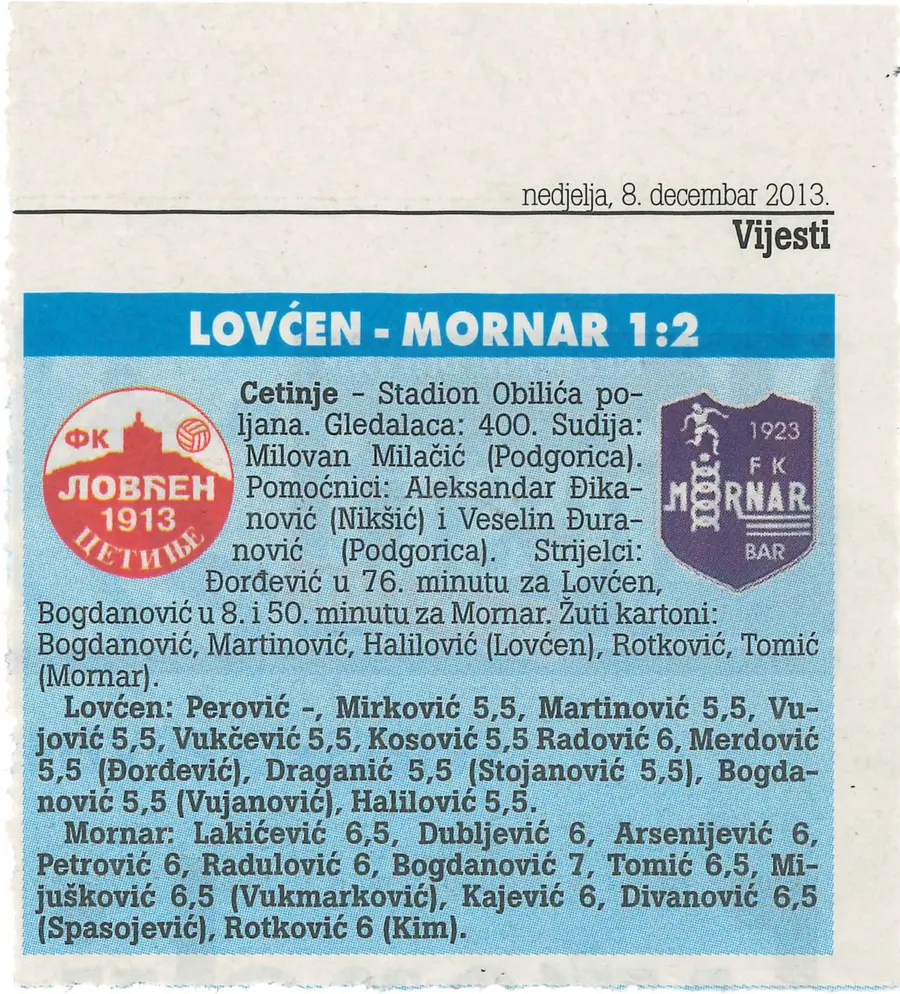 nedjelja, 8. decembar 2013.
Vijesti

LOVĆEN - MORNAR 1:2

ФК ЛОВЋЕН 1913 ЦЕТИЊЕ

1923 FK MORNAR BAR

Cetinje - Stadion Obilića poljana. Gledalaca: 400. Sudija: Milovan Milačić (Podgorica). Pomoćnici: Aleksandar Đikanović (Nikšić) i Veselin Đuranović (Podgorica). Strijelci: Đorđević u 76. minutu za Lovćen, Bogdanović u 8. i 50. minutu za Mornar. Žuti kartoni: Bogdanović, Martinović, Halilović (Lovćen), Rotković, Tomić (Mornar).

Lovćen: Perović -, Mirković 5,5, Martinović 5,5, Vujović 5,5, Vukčević 5,5, Kosović 5,5 Radović 6, Merdović 5,5 (Đorđević), Draganić 5,5 (Stojanović 5,5), Bogdanović 5,5 (Vujanović), Halilović 5,5.

Mornar: Lakićević 6,5, Dubljević 6, Arsenijević 6, Petrović 6, Radulović 6, Bogdanović 7, Tomić 6,5, Mijušković 6,5 (Vukmarković), Kajević 6, Divanović 6,5 (Spasojević), Rotković 6 (Kim).